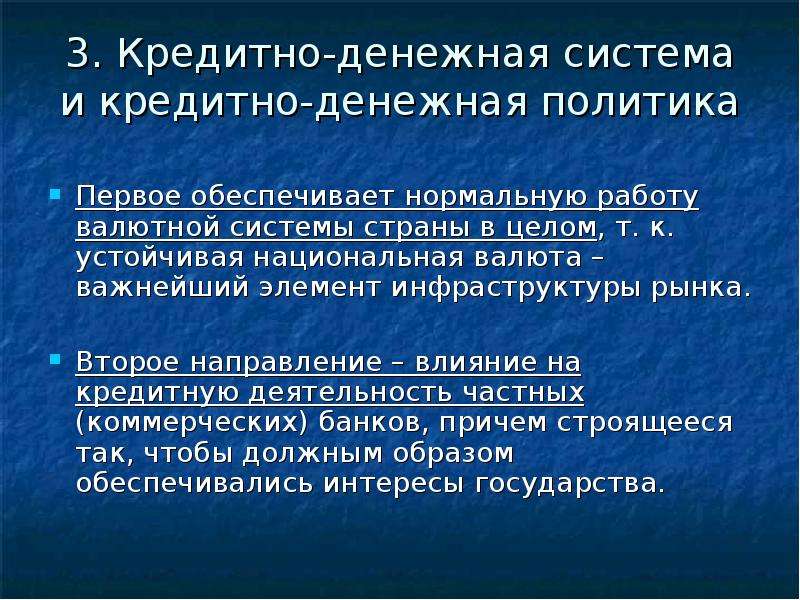 3. Кредитно-денежная система и кредитно-денежная политика

Первое обеспечивает нормальную работу валютной системы страны в целом, т. к. устойчивая национальная валюта – важнейший элемент инфраструктуры рынка.

Второе направление – влияние на кредитную деятельность частных (коммерческих) банков, причем строящееся так, чтобы должным образом обеспечивались интересы государства.